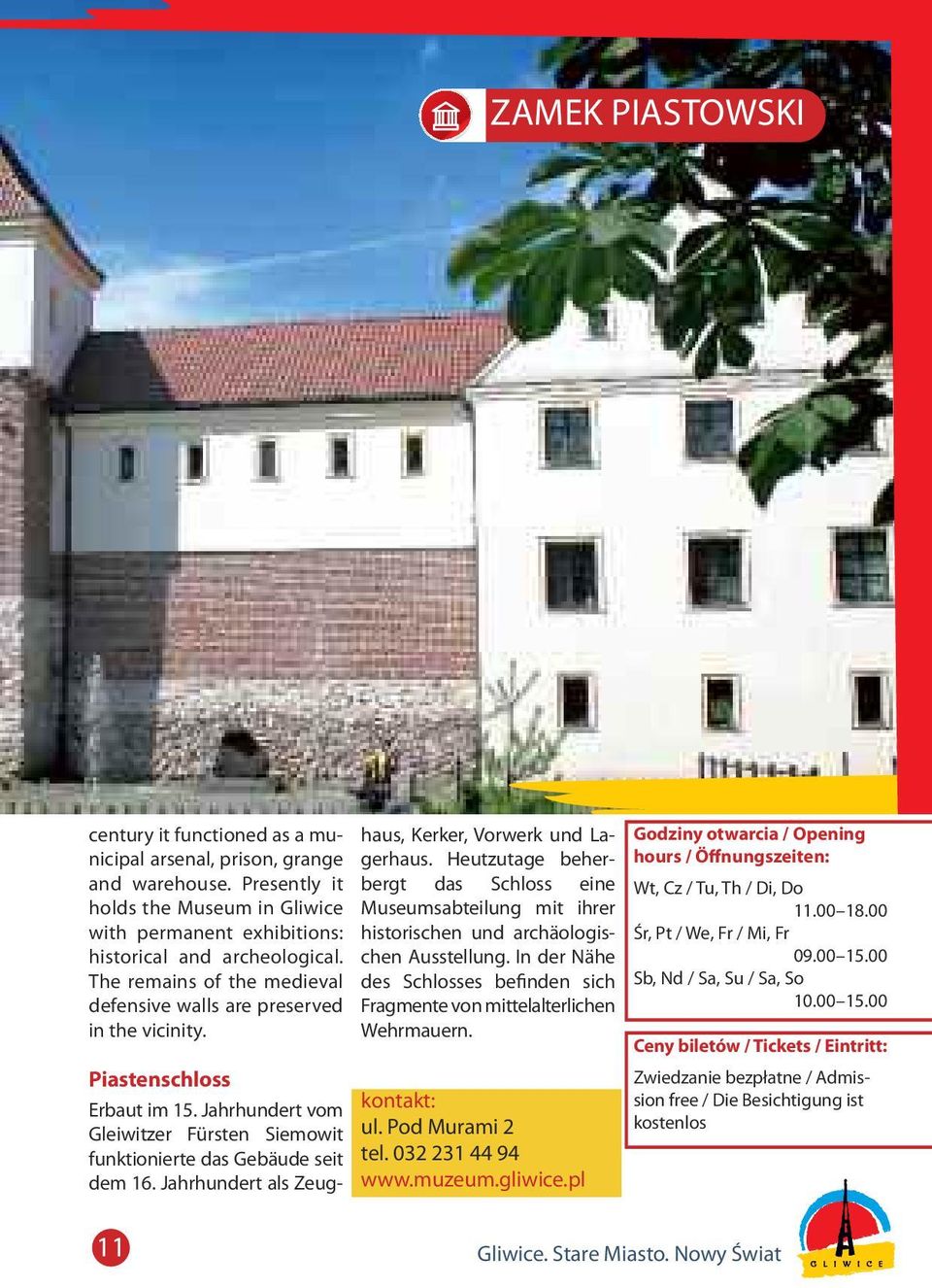 ZAMEK PIASTOWSKI

century it functioned as a municipal arsenal, prison, grange and warehouse. Presently it holds the Museum in Gliwice with permanent exhibitions: historical and archeological. The remains of the medieval defensive walls are preserved in the vicinity.

Piastenschloss

Erbaut im 15. Jahrhundert vom Gleiwitzer Fürsten Siemowit funktionierte das Gebäude seit dem 16. Jahrhundert als Zeughaus, Kerker, Vorwerk und Lagerhaus. Heutzutage beherbergt das Schloss eine Museumsabteilung mit ihrer historischen und archäologischen Ausstellung. In der Nähe des Schlosses befinden sich Fragmente von mittelalterlichen Wehrmauern.

kontakt:
ul. Pod Murami 2
tel. 032 231 44 94
www.muzeum.gliwice.pl

Godziny otwarcia / Opening hours / Öffnungszeiten:
Wt, Cz / Tu, Th / Di, Do
11.00–18.00
Śr, Pt / We, Fr / Mi, Fr
09.00–15.00
Sb, Nd / Sa, Su / Sa, So
10.00–15.00

Ceny biletów / Tickets / Eintritt:
Zwiedzanie bezpłatne / Admission free / Die Besichtigung ist kostenlos

11

Gliwice. Stare Miasto. Nowy Świat

GLIWICE